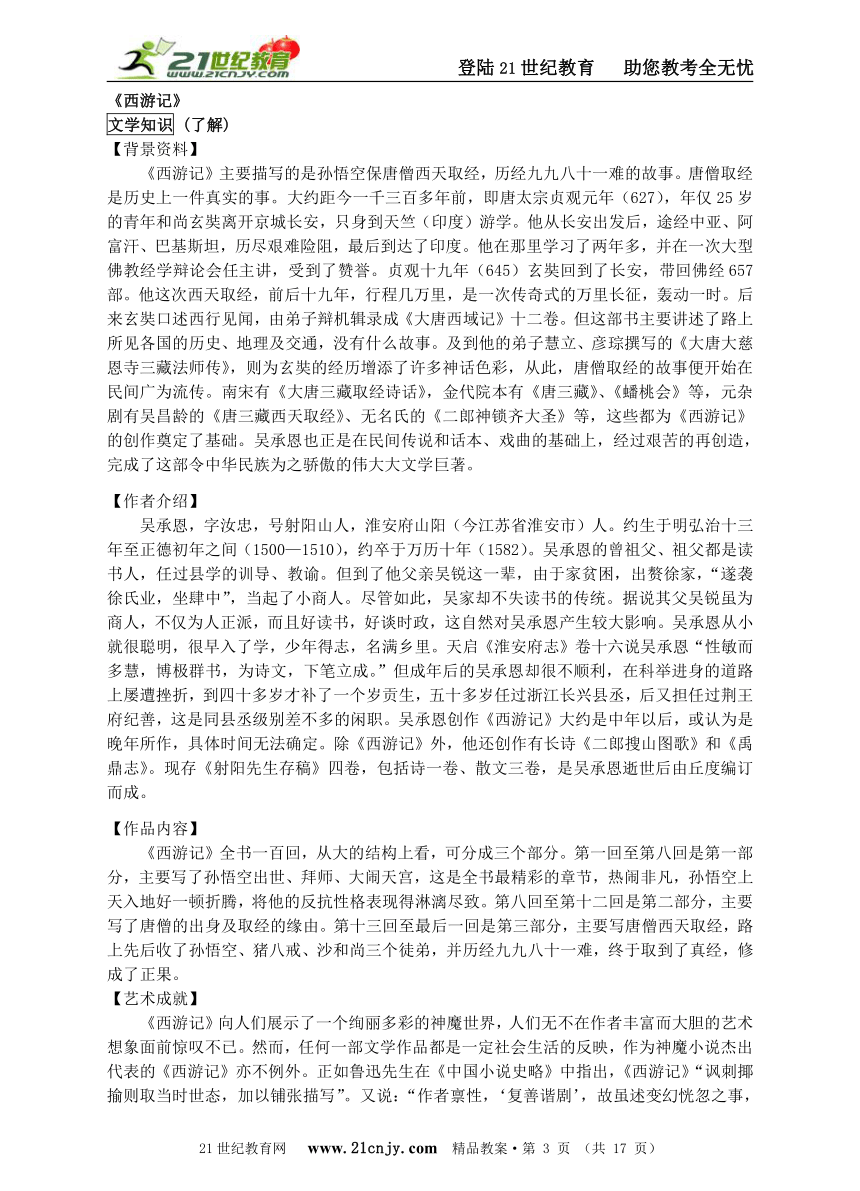 21世纪教育 www.21cnjy.com

登陆21世纪教育　助您教考全无忧

《西游记》

文学知识（了解）

【背景资料】

《西游记》主要描写的是孙悟空保唐僧西天取经，历经九九八十一难的故事。唐僧取经是历史上一件真实的事。大约距今一千三百多年前，即唐太宗贞观元年（627），年仅25岁的青年和尚玄奘离开京城长安，只身到天竺（印度）游学。他从长安出发后，途经中亚、阿富汗、巴基斯坦，历尽艰难险阻，最后到达了印度。他在那里学习了两年多，并在一次大型佛教经学辩论会任主讲，受到了赞誉。贞观十九年（645）玄奘回到了长安，带回佛经657部。他这次西天取经，前后十九年，行程几万里，是一次传奇式的万里长征，轰动一时。后来玄奘口述西行见闻，由弟子辩机辑录成《大唐西域记》十二卷。但这部书主要讲述了路上所见各国的历史、地理及交通，没有什么故事。及到他的弟子慧立、彦琮撰写的《大唐大慈恩寺三藏法师传》，则为玄奘的经历增添了许多神话色彩，从此，唐僧取经的故事便开始在民间广为流传。南宋有《大唐三藏取经诗话》，金代院本有《唐三藏》、《蟠桃会》等，元杂剧有吴昌龄的《唐三藏西天取经》、无名氏的《二郎神锁齐大圣》等，这些都为《西游记》的创作奠定了基础。吴承恩也正是在民间传说和话本、戏曲的基础上，经过艰苦的再创造，完成了这部令中华民族为之骄傲的伟大大文学巨著。

【作者介绍】

吴承恩，字汝忠，号射阳山人，淮安府山阳（今江苏省淮安市）人。约生于明弘治十三年至正德初年之间（1500—1510），约卒于万历十年（1582）。吴承恩的曾祖父、祖父都是读书人，任过县学的训导、教谕。但到了他父亲吴锐这一辈，由于家贫困，出赘徐家，“遂袭徐氏业，坐肆中”，当起了小商人。尽管如此，吴家却不失读书的传统。据说其父吴锐虽为商人，不仅为人正派，而且好读书，好谈时政，这自然对吴承恩产生较大影响。吴承恩从小就很聪明，很早入了学，少年得志，名满乡里。天启《淮安府志》卷十六说吴承恩“性敏而多慧，博极群书，为诗文，下笔立成。”但成年后的吴承恩却很不顺利，在科举进身的道路上屡遭挫折，到四十多岁才补了一个岁贡生，五十多岁任过浙江长兴县丞，后又担任过荆王府纪善，这是同县丞级别差不多的闲职。吴承恩创作《西游记》大约是中年以后，或认为是晚年所作，具体时间无法确定。除《西游记》外，他还创作有长诗《二郎搜山图歌》和《禹鼎志》。现存《射阳先生存稿》四卷，包括诗一卷、散文三卷，是吴承恩逝世后由丘度编订而成。

【作品内容】

《西游记》全书一百回，从大的结构上看，可分成三个部分。第一回至第八回是第一部分，主要写了孙悟空出世、拜师、大闹天宫，这是全书最精彩的章节，热闹非凡，孙悟空上天入地好一顿折腾，将他的反抗性格表现得淋漓尽致。第八回至第十二回是第二部分，主要写了唐僧的出身及取经的缘由。第十三回至最后一回是第三部分，主要写唐僧西天取经，路上先后收了孙悟空、猪八戒、沙和尚三个徒弟，并历经九九八十一难，终于取到了真经，修成了正果。

【艺术成就】

《西游记》向人们展示了一个绚丽多彩的神魔世界，人们无不在作者丰富而大胆的艺术想象面前惊叹不已。然而，任何一部文学作品都是一定社会生活的反映，作为神魔小说杰出代表的《西游记》亦不例外。正如鲁迅先生在《中国小说史略》中指出，《西游记》“讽刺揶揄则取当时世态，加以铺张描写”。又说：“作者禀性，‘复善谐剧’，故虽述变幻恍忽之事，

21世纪教育网　www.21cnjy.com　精品教案·第 3 页 （共 17 页）